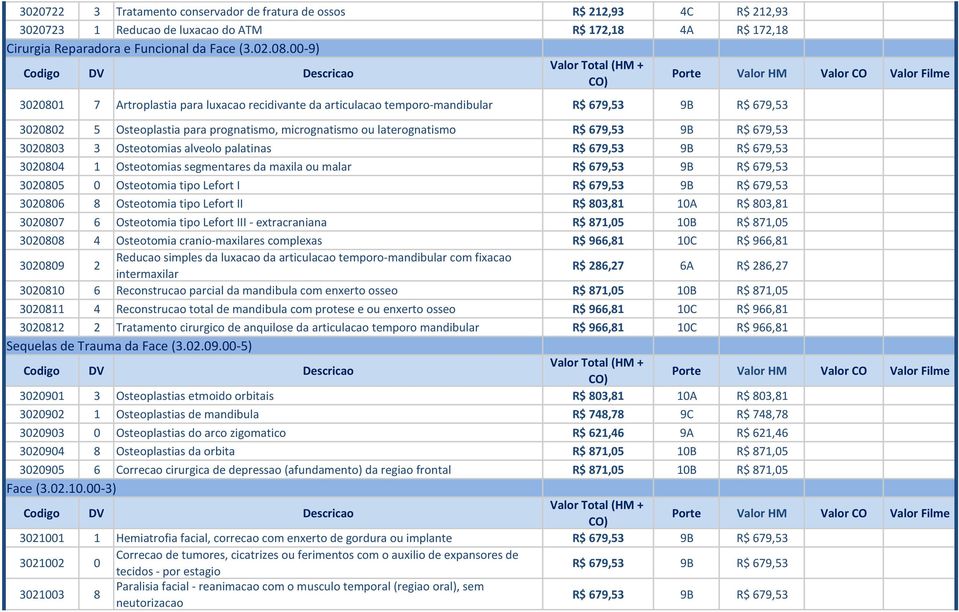 | 3020722 | 3 | Tratamento conservador de fratura de ossos | R$ 212,93 | 4C | R$ 212,93 | | |
|---|---|---|---|---|---|---|---|
| 3020723 | 1 | Reducao de luxacao do ATM | R$ 172,18 | 4A | R$ 172,18 | | |

Cirurgia Reparadora e Funcional da Face (3.02.08.00-9)

| Codigo | DV | Descricao | Valor Total (HM + CO) | Porte | Valor HM | Valor CO | Valor Filme |
|---|---|---|---|---|---|---|---|
| 3020801 | 7 | Artroplastia para luxacao recidivante da articulacao temporo-mandibular | R$ 679,53 | 9B | R$ 679,53 | | |
| 3020802 | 5 | Osteoplastia para prognatismo, micrognatismo ou laterognatismo | R$ 679,53 | 9B | R$ 679,53 | | |
| 3020803 | 3 | Osteotomias alveolo palatinas | R$ 679,53 | 9B | R$ 679,53 | | |
| 3020804 | 1 | Osteotomias segmentares da maxila ou malar | R$ 679,53 | 9B | R$ 679,53 | | |
| 3020805 | 0 | Osteotomia tipo Lefort I | R$ 679,53 | 9B | R$ 679,53 | | |
| 3020806 | 8 | Osteotomia tipo Lefort II | R$ 803,81 | 10A | R$ 803,81 | | |
| 3020807 | 6 | Osteotomia tipo Lefort III - extracraniana | R$ 871,05 | 10B | R$ 871,05 | | |
| 3020808 | 4 | Osteotomia cranio-maxilares complexas | R$ 966,81 | 10C | R$ 966,81 | | |
| 3020809 | 2 | Reducao simples da luxacao da articulacao temporo-mandibular com fixacao intermaxilar | R$ 286,27 | 6A | R$ 286,27 | | |
| 3020810 | 6 | Reconstrucao parcial da mandibula com enxerto osseo | R$ 871,05 | 10B | R$ 871,05 | | |
| 3020811 | 4 | Reconstrucao total de mandibula com protese e ou enxerto osseo | R$ 966,81 | 10C | R$ 966,81 | | |
| 3020812 | 2 | Tratamento cirurgico de anquilose da articulacao temporo mandibular | R$ 966,81 | 10C | R$ 966,81 | | |

Sequelas de Trauma da Face (3.02.09.00-5)

| Codigo | DV | Descricao | Valor Total (HM + CO) | Porte | Valor HM | Valor CO | Valor Filme |
|---|---|---|---|---|---|---|---|
| 3020901 | 3 | Osteoplastias etmoido orbitais | R$ 803,81 | 10A | R$ 803,81 | | |
| 3020902 | 1 | Osteoplastias de mandibula | R$ 748,78 | 9C | R$ 748,78 | | |
| 3020903 | 0 | Osteoplastias do arco zigomatico | R$ 621,46 | 9A | R$ 621,46 | | |
| 3020904 | 8 | Osteoplastias da orbita | R$ 871,05 | 10B | R$ 871,05 | | |
| 3020905 | 6 | Correcao cirurgica de depressao (afundamento) da regiao frontal | R$ 871,05 | 10B | R$ 871,05 | | |

Face (3.02.10.00-3)

| Codigo | DV | Descricao | Valor Total (HM + CO) | Porte | Valor HM | Valor CO | Valor Filme |
|---|---|---|---|---|---|---|---|
| 3021001 | 1 | Hemiatrofia facial, correcao com enxerto de gordura ou implante | R$ 679,53 | 9B | R$ 679,53 | | |
| 3021002 | 0 | Correcao de tumores, cicatrizes ou ferimentos com o auxilio de expansores de tecidos - por estagio | R$ 679,53 | 9B | R$ 679,53 | | |
| 3021003 | 8 | Paralisia facial - reanimacao com o musculo temporal (regiao oral), sem neutorizacao | R$ 679,53 | 9B | R$ 679,53 | | |